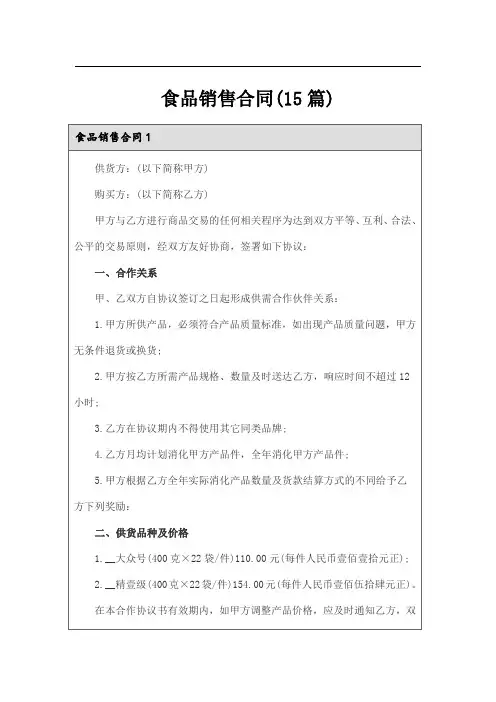 食品销售合同(15篇)

食品销售合同1

供货方:(以下简称甲方)

购买方:(以下简称乙方)

甲方与乙方进行商品交易的任何相关程序为达到双方平等、互利、合法、公平的交易原则,经双方友好协商,签署如下协议:

一、合作关系

甲、乙双方自协议签订之日起形成供需合作伙伴关系:

1.甲方所供产品,必须符合产品质量标准,如出现产品质量问题,甲方无条件退货或换货;

2.甲方按乙方所需产品规格、数量及时送达乙方,响应时间不超过12小时;

3.乙方在协议期内不得使用其它同类品牌;

4.乙方月均计划消化甲方产品件,全年消化甲方产品件;

5.甲方根据乙方全年实际消化产品数量及货款结算方式的不同给予乙方下列奖励:

二、供货品种及价格

1.__大众号(400克×22袋/件)110.00元(每件人民币壹佰壹拾元正);

2.__精壹级(400克×22袋/件)154.00元(每件人民币壹佰伍拾肆元正)。

在本合作协议书有效期内,如甲方调整产品价格,应及时通知乙方,双